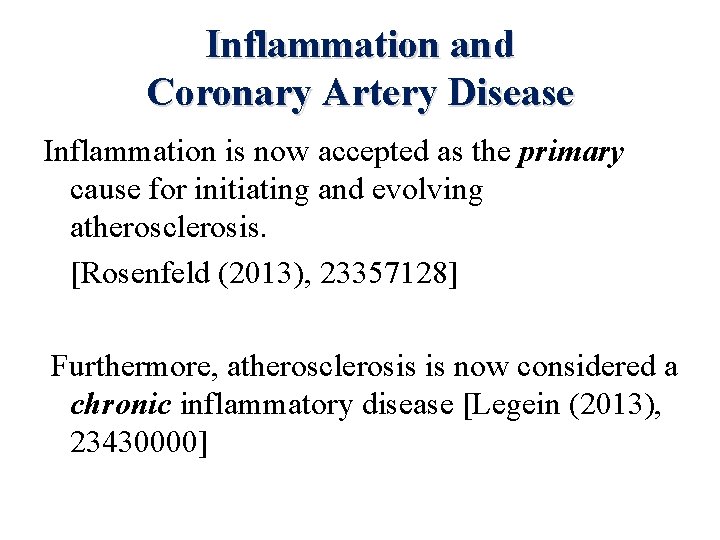 Inflammation and Coronary Artery Disease

Inflammation is now accepted as the primary cause for initiating and evolving atherosclerosis.

[Rosenfeld (2013), 23357128]

Furthermore, atherosclerosis is now considered a chronic inflammatory disease [Legein (2013), 23430000]